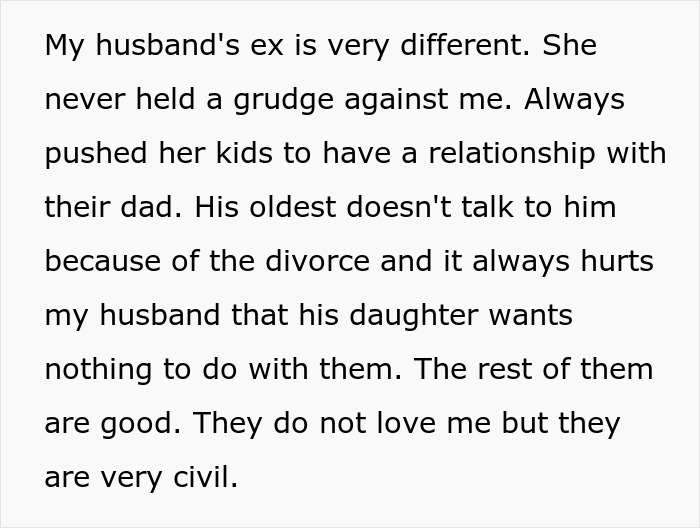 My husband's ex is very different. She never held a grudge against me. Always pushed her kids to have a relationship with their dad. His oldest doesn't talk to him because of the divorce and it always hurts my husband that his daughter wants nothing to do with them. The rest of them are good. They do not love me but they are very civil.